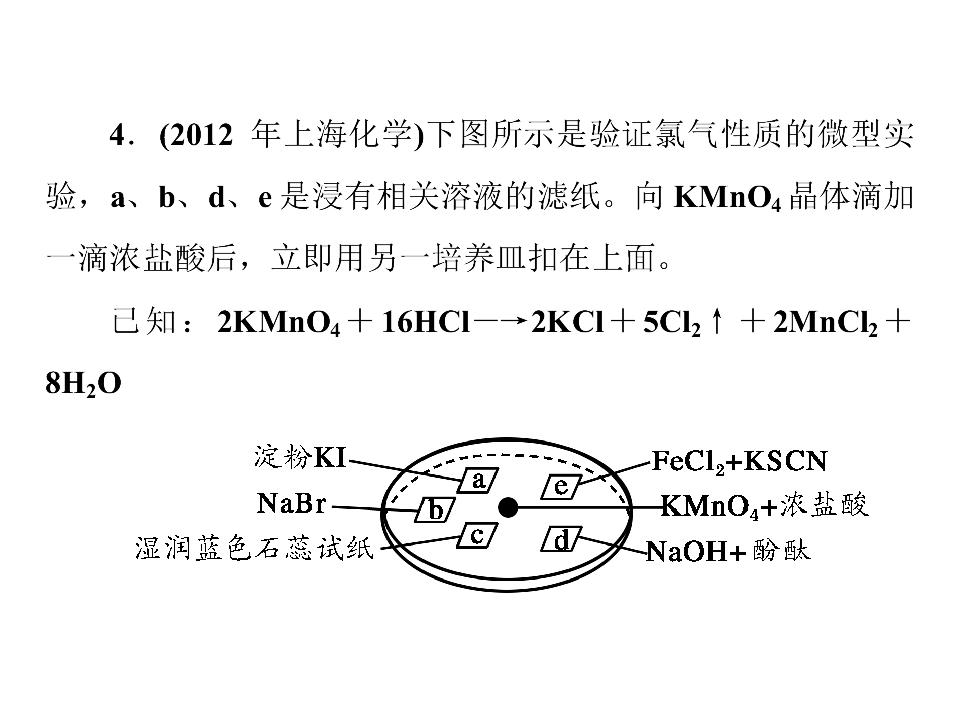 4．(2012 年上海化学)下图所示是验证氯气性质的微型实验，a、b、d、e 是浸有相关溶液的滤纸。向 $KMnO_4$ 晶体滴加一滴浓盐酸后，立即用另一培养皿扣在上面。

已知：$2KMnO_4 + 16HCl \longrightarrow 2KCl + 5Cl_2\uparrow + 2MnCl_2 + 8H_2O$

淀粉KI
NaBr
湿润蓝色石蕊试纸
a
b
c
e
d
$FeCl_2$+KSCN
$KMnO_4$+浓盐酸
NaOH+酚酞